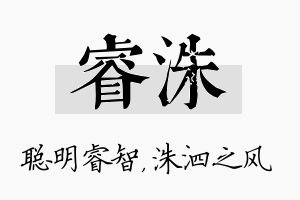 睿洙

聪明睿智，洙泗之风